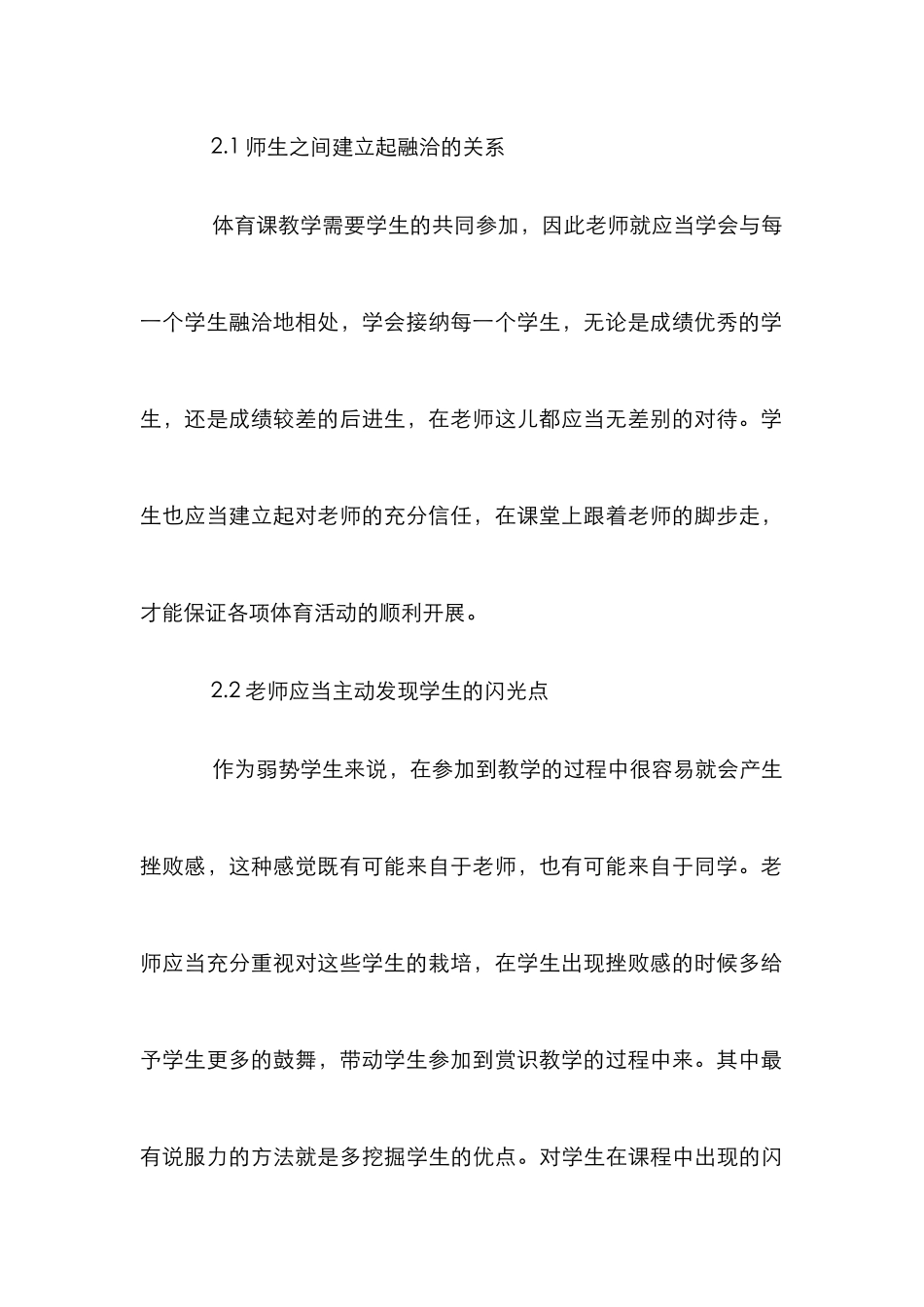 2.1 师生之间建立起融洽的关系

体育课教学需要学生的共同参加，因此老师就应当学会与每一个学生融洽地相处，学会接纳每一个学生，无论是成绩优秀的学生，还是成绩较差的后进生，在老师这儿都应当无差别的对待。学生也应当建立起对老师的充分信任，在课堂上跟着老师的脚步走，才能保证各项体育活动的顺利开展。

2.2 老师应当主动发现学生的闪光点

作为弱势学生来说，在参加到教学的过程中很容易就会产生挫败感，这种感觉既有可能来自于老师，也有可能来自于同学。老师应当充分重视对这些学生的栽培，在学生出现挫败感的时候多给予学生更多的鼓舞，带动学生参加到赏识教学的过程中来。其中最有说服力的方法就是多挖掘学生的优点。对学生在课程中出现的闪